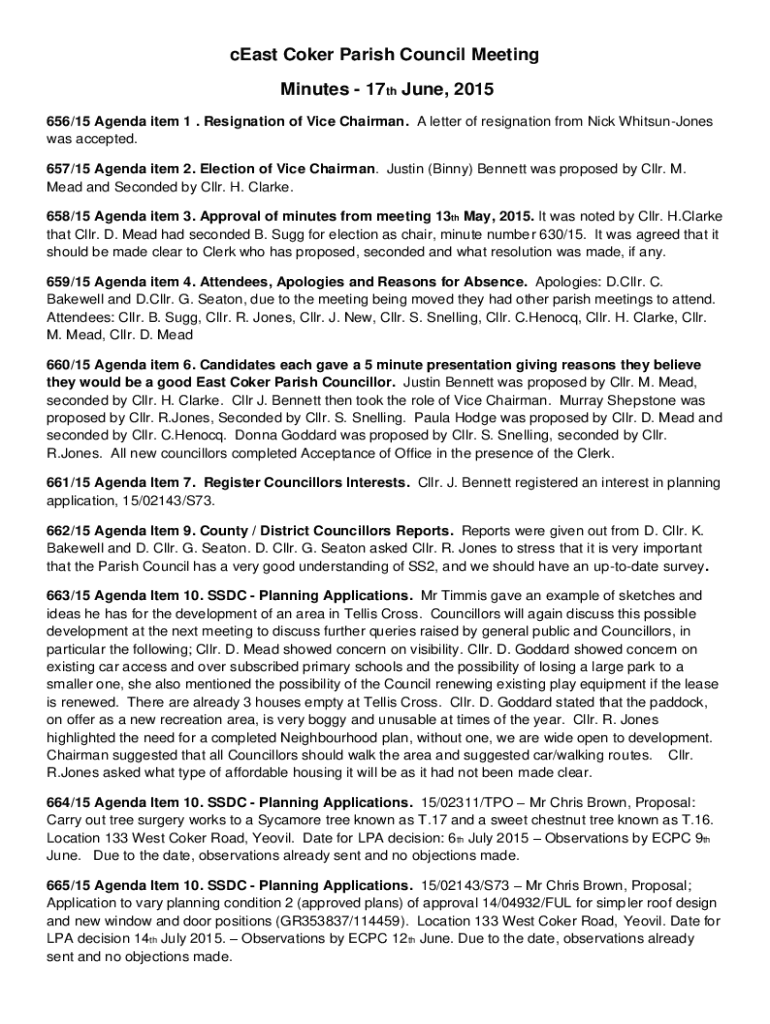 cEast Coker Parish Council Meeting

Minutes - 17th June, 2015

656/15 Agenda item 1 . Resignation of Vice Chairman. A letter of resignation from Nick Whitsun-Jones was accepted.

657/15 Agenda item 2. Election of Vice Chairman. Justin (Binny) Bennett was proposed by Cllr. M. Mead and Seconded by Cllr. H. Clarke.

658/15 Agenda item 3. Approval of minutes from meeting 13th May, 2015. It was noted by Cllr. H.Clarke that Cllr. D. Mead had seconded B. Sugg for election as chair, minute number 630/15. It was agreed that it should be made clear to Clerk who has proposed, seconded and what resolution was made, if any.

659/15 Agenda item 4. Attendees, Apologies and Reasons for Absence. Apologies: D.Cllr. C. Bakewell and D.Cllr. G. Seaton, due to the meeting being moved they had other parish meetings to attend. Attendees: Cllr. B. Sugg, Cllr. R. Jones, Cllr. J. New, Cllr. S. Snelling, Cllr. C.Henocq, Cllr. H. Clarke, Cllr. M. Mead, Cllr. D. Mead

660/15 Agenda item 6. Candidates each gave a 5 minute presentation giving reasons they believe they would be a good East Coker Parish Councillor. Justin Bennett was proposed by Cllr. M. Mead, seconded by Cllr. H. Clarke. Cllr J. Bennett then took the role of Vice Chairman. Murray Shepstone was proposed by Cllr. R.Jones, Seconded by Cllr. S. Snelling. Paula Hodge was proposed by Cllr. D. Mead and seconded by Cllr. C.Henocq. Donna Goddard was proposed by Cllr. S. Snelling, seconded by Cllr. R.Jones. All new councillors completed Acceptance of Office in the presence of the Clerk.

661/15 Agenda Item 7. Register Councillors Interests. Cllr. J. Bennett registered an interest in planning application, 15/02143/S73.

662/15 Agenda Item 9. County / District Councillors Reports. Reports were given out from D. Cllr. K. Bakewell and D. Cllr. G. Seaton. D. Cllr. G. Seaton asked Cllr. R. Jones to stress that it is very important that the Parish Council has a very good understanding of SS2, and we should have an up-to-date survey.

663/15 Agenda Item 10. SSDC - Planning Applications. Mr Timmis gave an example of sketches and ideas he has for the development of an area in Tellis Cross. Councillors will again discuss this possible development at the next meeting to discuss further queries raised by general public and Councillors, in particular the following; Cllr. D. Mead showed concern on visibility. Cllr. D. Goddard showed concern on existing car access and over subscribed primary schools and the possibility of losing a large park to a smaller one, she also mentioned the possibility of the Council renewing existing play equipment if the lease is renewed. There are already 3 houses empty at Tellis Cross. Cllr. D. Goddard stated that the paddock, on offer as a new recreation area, is very boggy and unusable at times of the year. Cllr. R. Jones highlighted the need for a completed Neighbourhood plan, without one, we are wide open to development. Chairman suggested that all Councillors should walk the area and suggested car/walking routes. Cllr. R.Jones asked what type of affordable housing it will be as it had not been made clear.

664/15 Agenda Item 10. SSDC - Planning Applications. 15/02311/TPO – Mr Chris Brown, Proposal: Carry out tree surgery works to a Sycamore tree known as T.17 and a sweet chestnut tree known as T.16. Location 133 West Coker Road, Yeovil. Date for LPA decision: 6th July 2015 – Observations by ECPC 9th June. Due to the date, observations already sent and no objections made.

665/15 Agenda Item 10. SSDC - Planning Applications. 15/02143/S73 – Mr Chris Brown, Proposal; Application to vary planning condition 2 (approved plans) of approval 14/04932/FUL for simpler roof design and new window and door positions (GR353837/114459). Location 133 West Coker Road, Yeovil. Date for LPA decision 14th July 2015. – Observations by ECPC 12th June. Due to the date, observations already sent and no objections made.